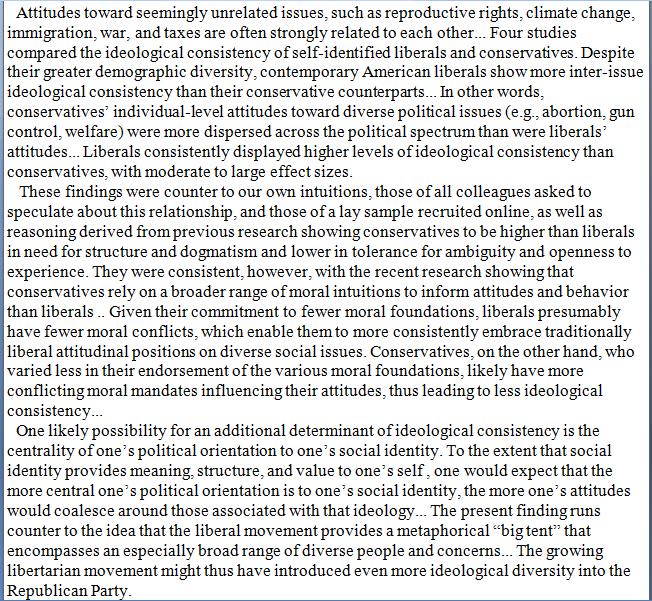 Attitudes toward seemingly unrelated issues, such as reproductive rights, climate change, immigration, war, and taxes are often strongly related to each other... Four studies compared the ideological consistency of self-identified liberals and conservatives. Despite their greater demographic diversity, contemporary American liberals show more inter-issue ideological consistency than their conservative counterparts... In other words, conservatives' individual-level attitudes toward diverse political issues (e.g., abortion, gun control, welfare) were more dispersed across the political spectrum than were liberals' attitudes... Liberals consistently displayed higher levels of ideological consistency than conservatives, with moderate to large effect sizes.

These findings were counter to our own intuitions, those of all colleagues asked to speculate about this relationship, and those of a lay sample recruited online, as well as reasoning derived from previous research showing conservatives to be higher than liberals in need for structure and dogmatism and lower in tolerance for ambiguity and openness to experience. They were consistent, however, with the recent research showing that conservatives rely on a broader range of moral intuitions to inform attitudes and behavior than liberals .. Given their commitment to fewer moral foundations, liberals presumably have fewer moral conflicts, which enable them to more consistently embrace traditionally liberal attitudinal positions on diverse social issues. Conservatives, on the other hand, who varied less in their endorsement of the various moral foundations, likely have more conflicting moral mandates influencing their attitudes, thus leading to less ideological consistency...

One likely possibility for an additional determinant of ideological consistency is the centrality of one's political orientation to one's social identity. To the extent that social identity provides meaning, structure, and value to one's self , one would expect that the more central one's political orientation is to one's social identity, the more one's attitudes would coalesce around those associated with that ideology... The present finding runs counter to the idea that the liberal movement provides a metaphorical "big tent" that encompasses an especially broad range of diverse people and concerns... The growing libertarian movement might thus have introduced even more ideological diversity into the Republican Party.